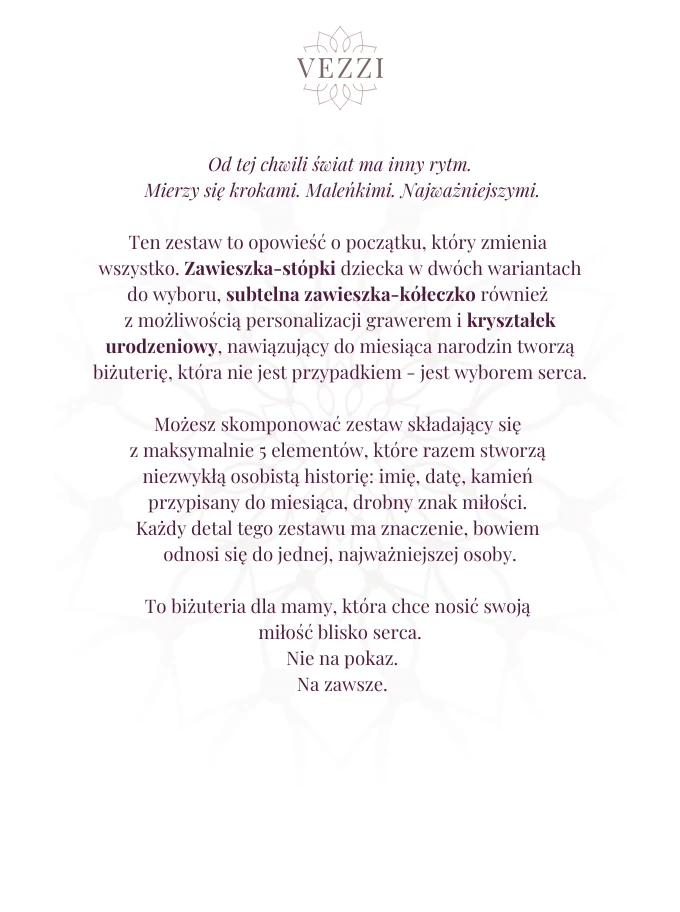 VEZZI

Od tej chwili świat ma inny rytm.
Mierzy się krokami. Maleńkimi. Najważniejszymi.

Ten zestaw to opowieść o początku, który zmienia wszystko. Zawieszka-stópki dziecka w dwóch wariantach do wyboru, subtelna zawieszka-kółeczko również z możliwością personalizacji grawerem i kryształek urodzeniowy, nawiązujący do miesiąca narodzin tworzą biżuterię, która nie jest przypadkiem - jest wyborem serca.

Możesz skomponować zestaw składający się z maksymalnie 5 elementów, które razem stworzą niezwykłą osobistą historię: imię, datę, kamień przypisany do miesiąca, drobny znak miłości. Każdy detal tego zestawu ma znaczenie, bowiem odnosi się do jednej, najważniejszej osoby.

To biżuteria dla mamy, która chce nosić swoją miłość blisko serca.
Nie na pokaz.
Na zawsze.